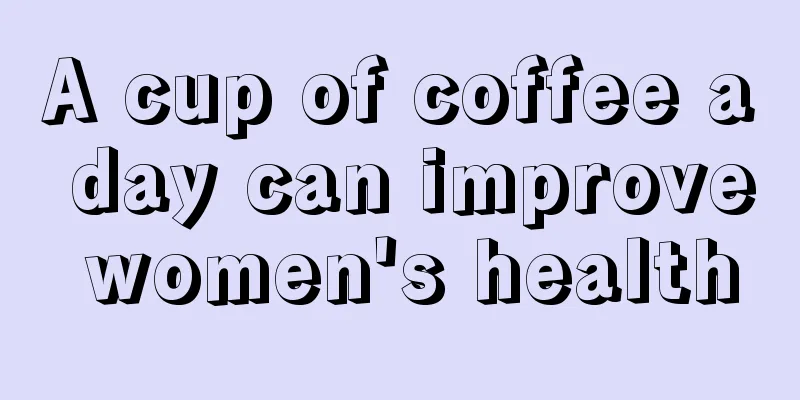 A cup of coffee a day can improve women's health